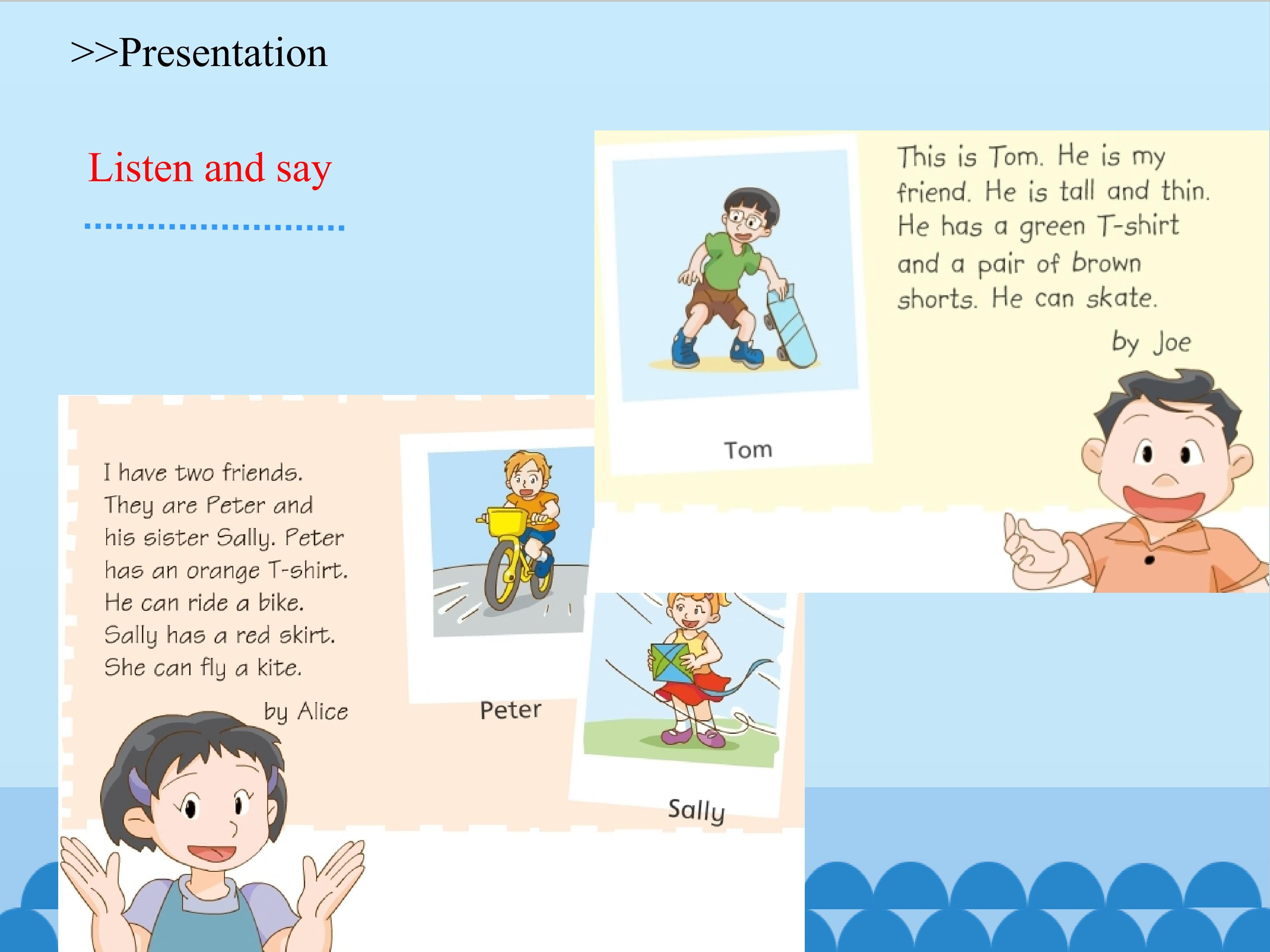 >>Presentation

Listen and say

This is Tom. He is my friend. He is tall and thin. He has a green T-shirt and a pair of brown shorts. He can skate.

by Joe

Tom

I have two friends. They are Peter and his sister Sally. Peter has an orange T-shirt. He can ride a bike. Sally has a red skirt. She can fly a kite.

by Alice

Peter

Sally